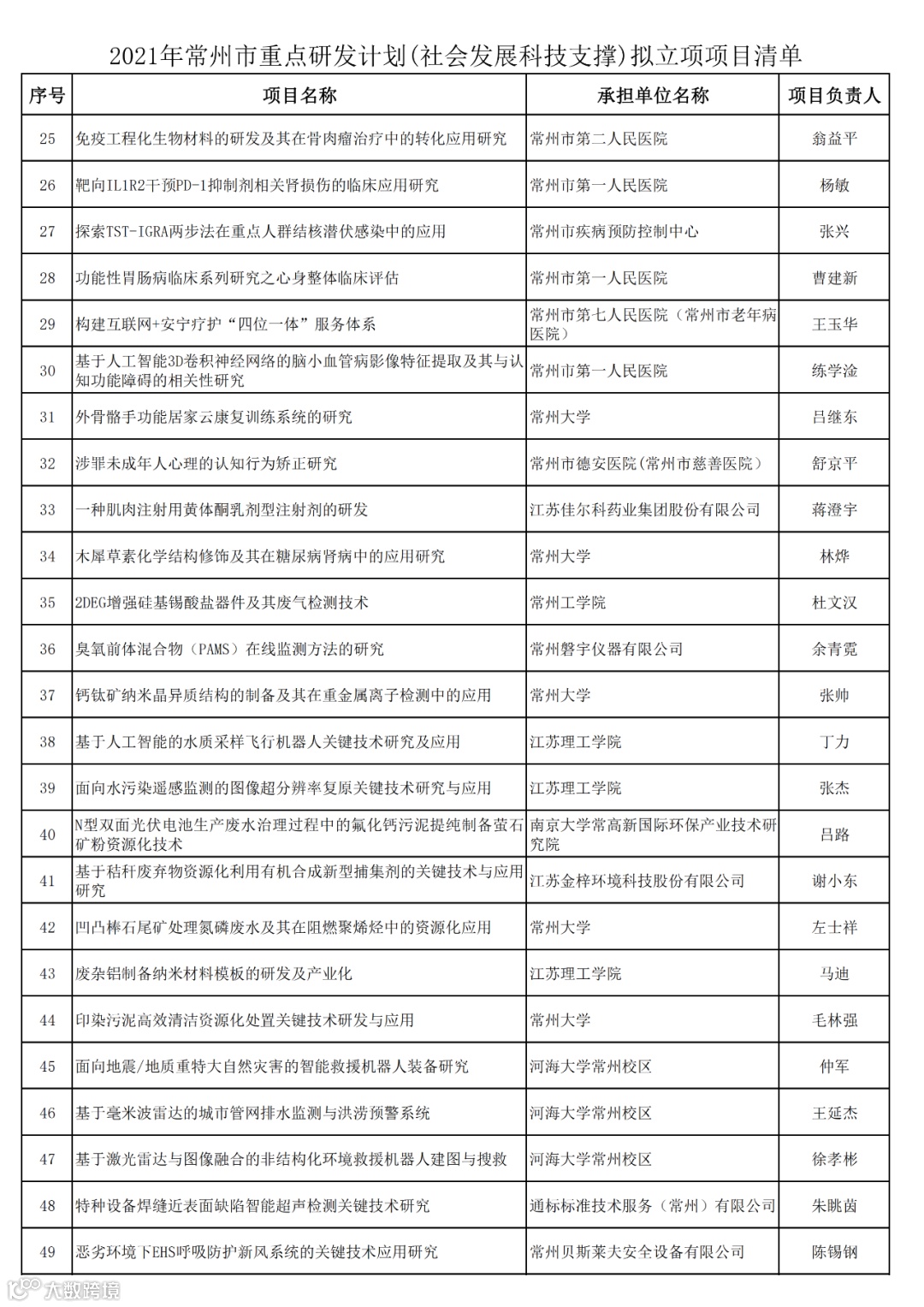 2021年常州市重点研发计划(社会发展科技支撑)拟立项项目清单

| 序号 | 项目名称 | 承担单位名称 | 项目负责人 |
|---|---|---|---|
| 25 | 免疫工程化生物材料的研发及其在骨肉瘤治疗中的转化应用研究 | 常州市第二人民医院 | 翁益平 |
| 26 | 靶向IL1R2干预PD-1抑制剂相关肾损伤的临床应用研究 | 常州市第一人民医院 | 杨敏 |
| 27 | 探索TST-IGRA两步法在重点人群结核潜伏感染中的应用 | 常州市疾病预防控制中心 | 张兴 |
| 28 | 功能性胃肠病临床系列研究之心身整体临床评估 | 常州市第一人民医院 | 曹建新 |
| 29 | 构建互联网+安宁疗护“四位一体”服务体系 | 常州市第七人民医院（常州市老年病医院） | 王玉华 |
| 30 | 基于人工智能3D卷积神经网络的脑小血管病影像特征提取及其与认知功能障碍的相关性研究 | 常州市第一人民医院 | 练学淦 |
| 31 | 外骨骼手功能居家云康复训练系统的研究 | 常州大学 | 吕继东 |
| 32 | 涉罪未成年人心理的认知行为矫正研究 | 常州市德安医院(常州市慈善医院） | 舒京平 |
| 33 | 一种肌肉注射用黄体酮乳剂型注射剂的研发 | 江苏佳尔科药业集团股份有限公司 | 蒋澄宇 |
| 34 | 木犀草素化学结构修饰及其在糖尿病肾病中的应用研究 | 常州大学 | 林烨 |
| 35 | 2DEG增强硅基锡酸盐器件及其废气检测技术 | 常州工学院 | 杜文汉 |
| 36 | 臭氧前体混合物（PAMS）在线监测方法的研究 | 常州磐宇仪器有限公司 | 余青霓 |
| 37 | 钙钛矿纳米晶异质结构的制备及其在重金属离子检测中的应用 | 常州大学 | 张帅 |
| 38 | 基于人工智能的水质采样飞行机器人关键技术研究及应用 | 江苏理工学院 | 丁力 |
| 39 | 面向水污染遥感监测的图像超分辨率复原关键技术研究与应用 | 江苏理工学院 | 张杰 |
| 40 | N型双面光伏电池生产废水治理过程中的氟化钙污泥提纯制备萤石矿粉资源化技术 | 南京大学常高新国际环保产业技术研究院 | 吕路 |
| 41 | 基于秸秆废弃物资源化利用有机合成新型捕集剂的关键技术与应用研究 | 江苏金梓环境科技股份有限公司 | 谢小东 |
| 42 | 凹凸棒石尾矿处理氮磷废水及其在阻燃聚烯烃中的资源化应用 | 常州大学 | 左士祥 |
| 43 | 废杂铝制备纳米材料模板的研发及产业化 | 江苏理工学院 | 马迪 |
| 44 | 印染污泥高效清洁资源化处置关键技术研发与应用 | 常州大学 | 毛林强 |
| 45 | 面向地震/地质重特大自然灾害的智能救援机器人装备研究 | 河海大学常州校区 | 仲军 |
| 46 | 基于毫米波雷达的城市管网排水监测与洪涝预警系统 | 河海大学常州校区 | 王延杰 |
| 47 | 基于激光雷达与图像融合的非结构化环境救援机器人建图与搜救 | 河海大学常州校区 | 徐孝彬 |
| 48 | 特种设备焊缝近表面缺陷智能超声检测关键技术研究 | 通标标准技术服务（常州）有限公司 | 朱眺茵 |
| 49 | 恶劣环境下EHS呼吸防护新风系统的关键技术应用研究 | 常州贝斯莱大安全设备有限公司 | 陈锡钢 |

大数跨境